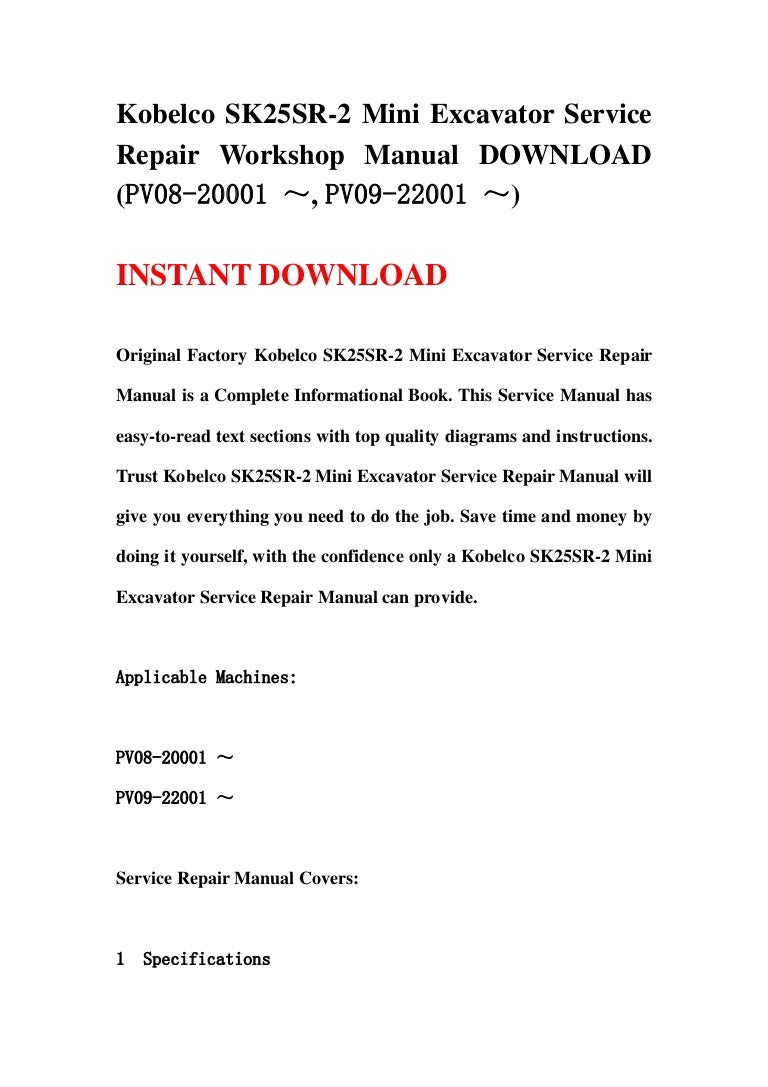 Kobelco SK25SR-2 Mini Excavator Service Repair Workshop Manual DOWNLOAD (PV08-20001 ～, PV09-22001 ～)

INSTANT DOWNLOAD

Original Factory Kobelco SK25SR-2 Mini Excavator Service Repair Manual is a Complete Informational Book. This Service Manual has easy-to-read text sections with top quality diagrams and instructions. Trust Kobelco SK25SR-2 Mini Excavator Service Repair Manual will give you everything you need to do the job. Save time and money by doing it yourself, with the confidence only a Kobelco SK25SR-2 Mini Excavator Service Repair Manual can provide.

Applicable Machines:

PV08-20001 ～
PV09-22001 ～

Service Repair Manual Covers:

1 Specifications